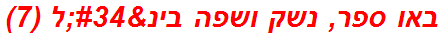 באו ספר, נשק ושפה בינ&#34;ל (7)